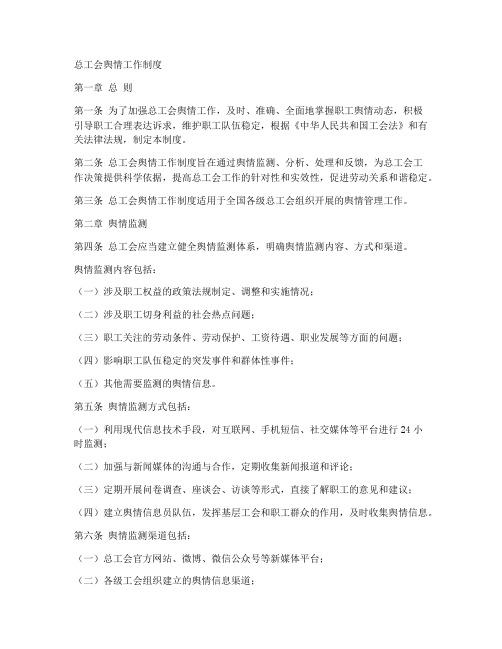 总工会舆情工作制度

第一章 总 则

第一条 为了加强总工会舆情工作，及时、准确、全面地掌握职工舆情动态，积极引导职工合理表达诉求，维护职工队伍稳定，根据《中华人民共和国工会法》和有关法律法规，制定本制度。

第二条 总工会舆情工作制度旨在通过舆情监测、分析、处理和反馈，为总工会工作决策提供科学依据，提高总工会工作的针对性和实效性，促进劳动关系和谐稳定。

第三条 总工会舆情工作制度适用于全国各级总工会组织开展的舆情管理工作。

第二章 舆情监测

第四条 总工会应当建立健全舆情监测体系，明确舆情监测内容、方式和渠道。

舆情监测内容包括：

（一）涉及职工权益的政策法规制定、调整和实施情况；

（二）涉及职工切身利益的社会热点问题；

（三）职工关注的劳动条件、劳动保护、工资待遇、职业发展等方面的问题；

（四）影响职工队伍稳定的突发事件和群体性事件；

（五）其他需要监测的舆情信息。

第五条 舆情监测方式包括：

（一）利用现代信息技术手段，对互联网、手机短信、社交媒体等平台进行 24 小时监测；

（二）加强与新闻媒体的沟通与合作，定期收集新闻报道和评论；

（三）定期开展问卷调查、座谈会、访谈等形式，直接了解职工的意见和建议；

（四）建立舆情信息员队伍，发挥基层工会和职工群众的作用，及时收集舆情信息。

第六条 舆情监测渠道包括：

（一）总工会官方网站、微博、微信公众号等新媒体平台；

（二）各级工会组织建立的舆情信息渠道；